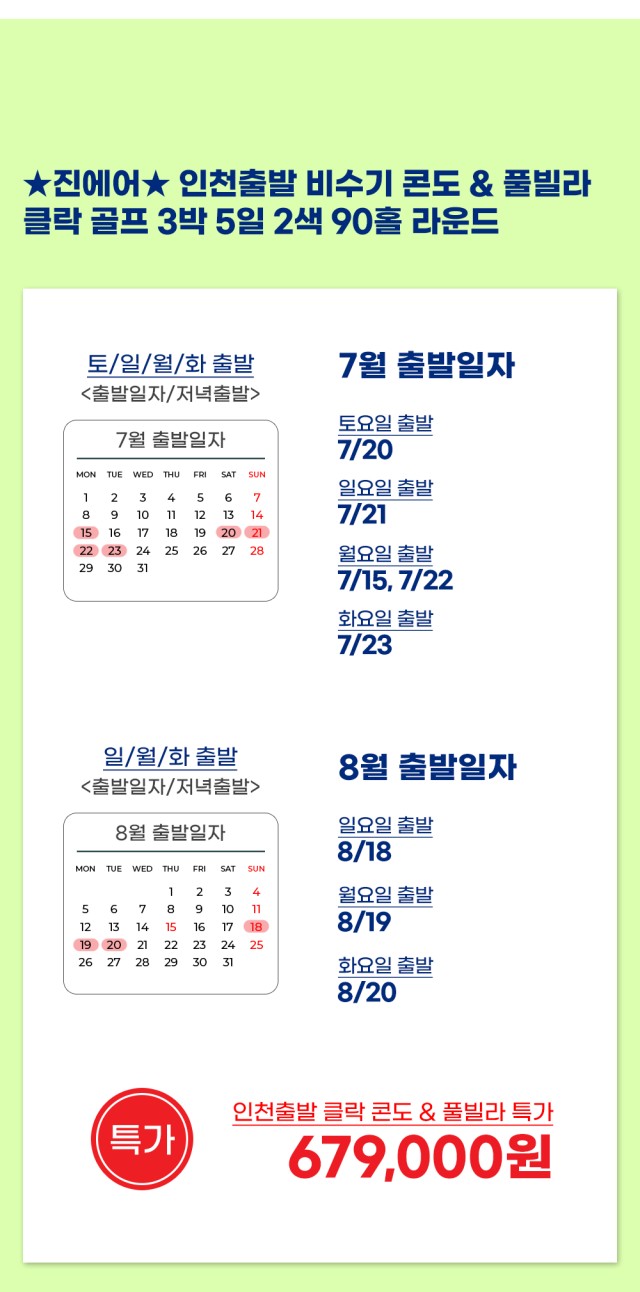 ★진에어★ 인천출발 비수기 콘도 & 풀빌라 클락 골프 3박 5일 2색 90홀 라운드

토/일/월/화 출발
<출발일자/저녁출발>

7월 출발일자

| MON | TUE | WED | THU | FRI | SAT | SUN |
|---|---|---|---|---|---|---|
| 1 | 2 | 3 | 4 | 5 | 6 | 7 |
| 8 | 9 | 10 | 11 | 12 | 13 | 14 |
| 15 | 16 | 17 | 18 | 19 | 20 | 21 |
| 22 | 23 | 24 | 25 | 26 | 27 | 28 |
| 29 | 30 | 31 | | | | |

7월 출발일자

토요일 출발
7/20

일요일 출발
7/21

월요일 출발
7/15, 7/22

화요일 출발
7/23

일/월/화 출발
<출발일자/저녁출발>

8월 출발일자

| MON | TUE | WED | THU | FRI | SAT | SUN |
|---|---|---|---|---|---|---|
| | | | 1 | 2 | 3 | 4 |
| 5 | 6 | 7 | 8 | 9 | 10 | 11 |
| 12 | 13 | 14 | 15 | 16 | 17 | 18 |
| 19 | 20 | 21 | 22 | 23 | 24 | 25 |
| 26 | 27 | 28 | 29 | 30 | 31 | |

8월 출발일자

일요일 출발
8/18

월요일 출발
8/19

화요일 출발
8/20

특가

인천출발 클락 콘도 & 풀빌라 특가
679,000원